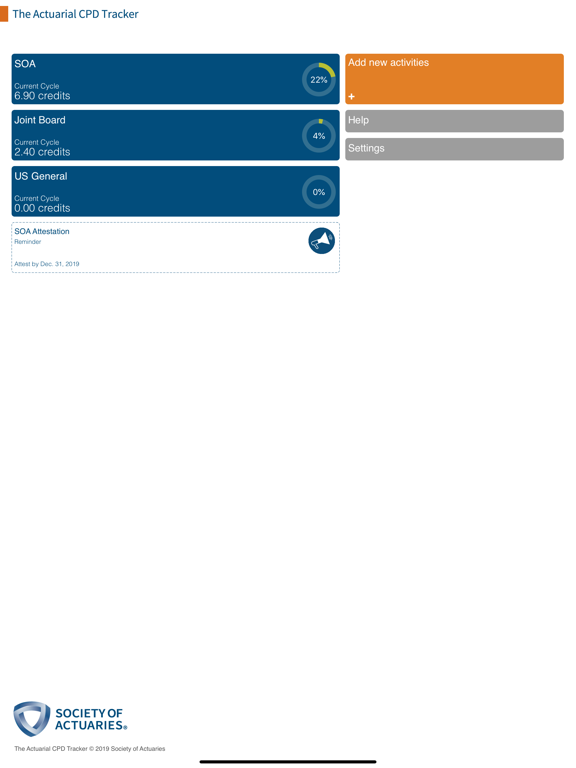 The Actuarial CPD Tracker

SOA
Current Cycle
6.90 credits
22%

Joint Board
Current Cycle
2.40 credits
4%

US General
Current Cycle
0.00 credits
0%

SOA Attestation
Reminder
Attest by Dec. 31, 2019

Add new activities
+

Help

Settings

SOCIETY OF ACTUARIES®

The Actuarial CPD Tracker © 2019 Society of Actuaries